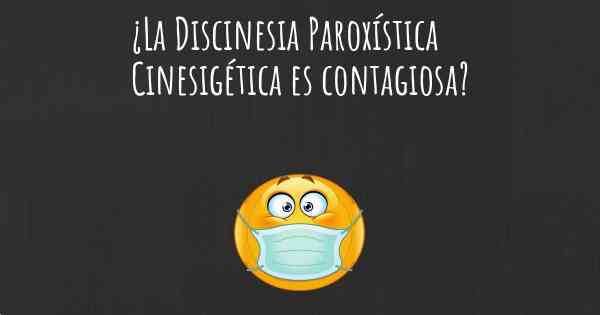 ¿La Discinesia Paroxística Cinesigética es contagiosa?